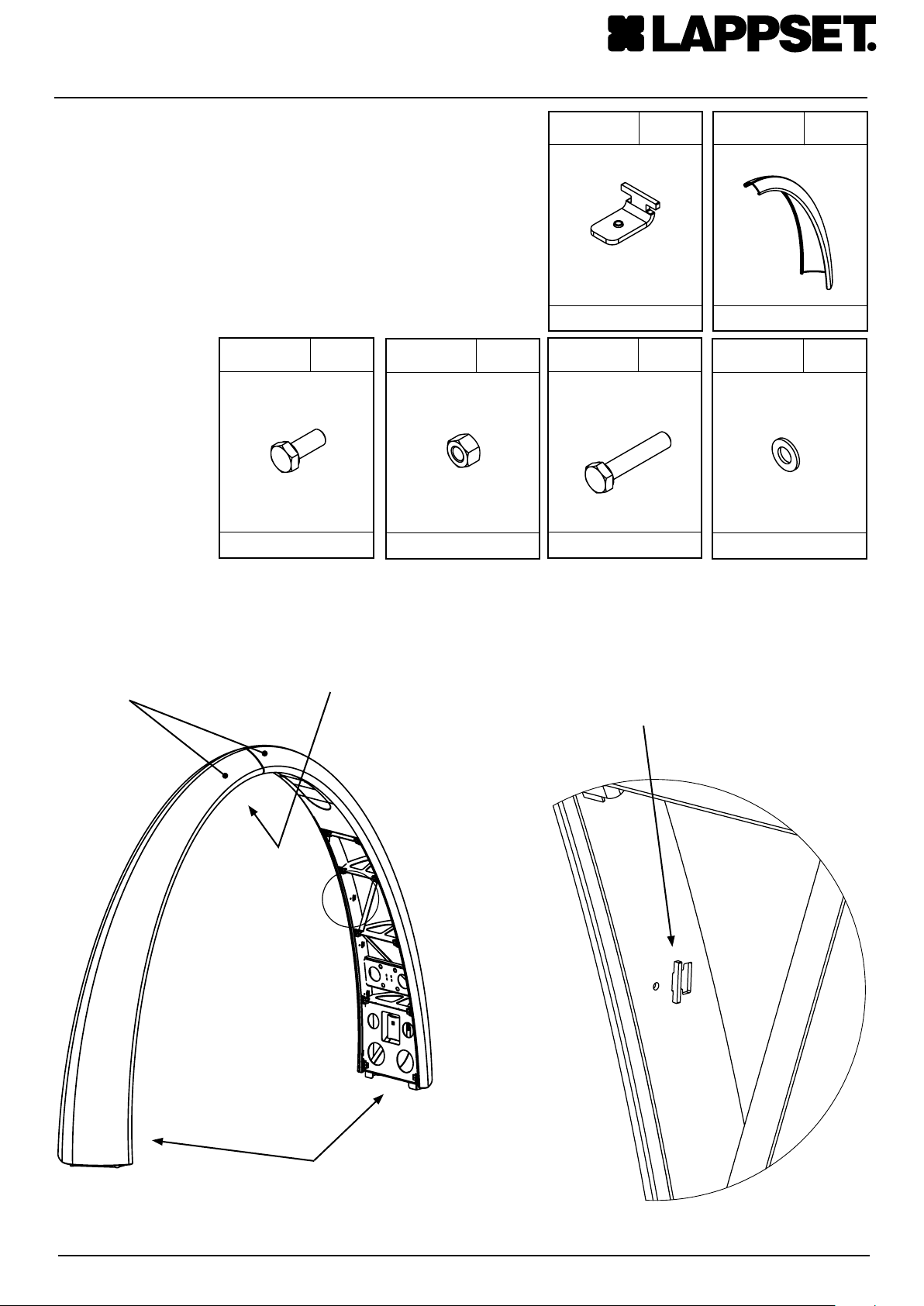 LAPPSET.